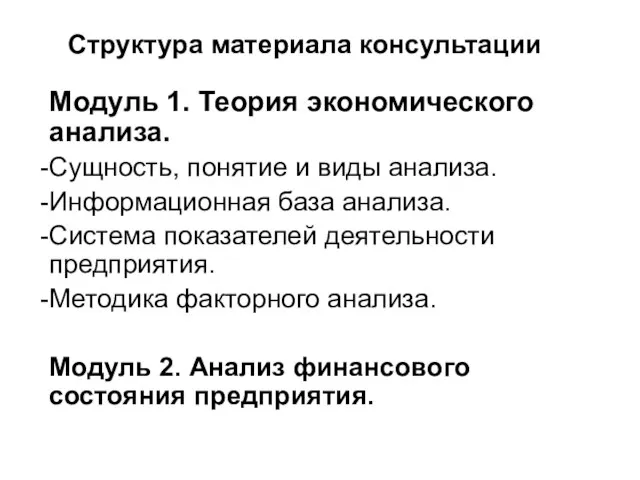 Структура материала консультации

Модуль 1. Теория экономического анализа.

-Сущность, понятие и виды анализа.

-Информационная база анализа.

-Система показателей деятельности предприятия.

-Методика факторного анализа.

Модуль 2. Анализ финансового состояния предприятия.